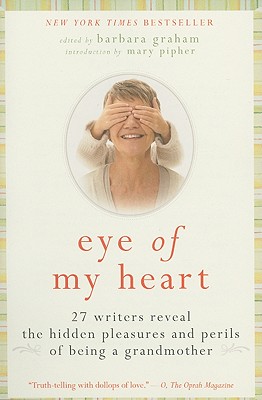 NEW YORK TIMES BESTSELLER

edited by barbara graham
introduction by mary pipher

eye of
my heart

27 writers reveal
the hidden pleasures and perils
of being a grandmother

"Truth-telling with dollops of love." — O, The Oprah Magazine